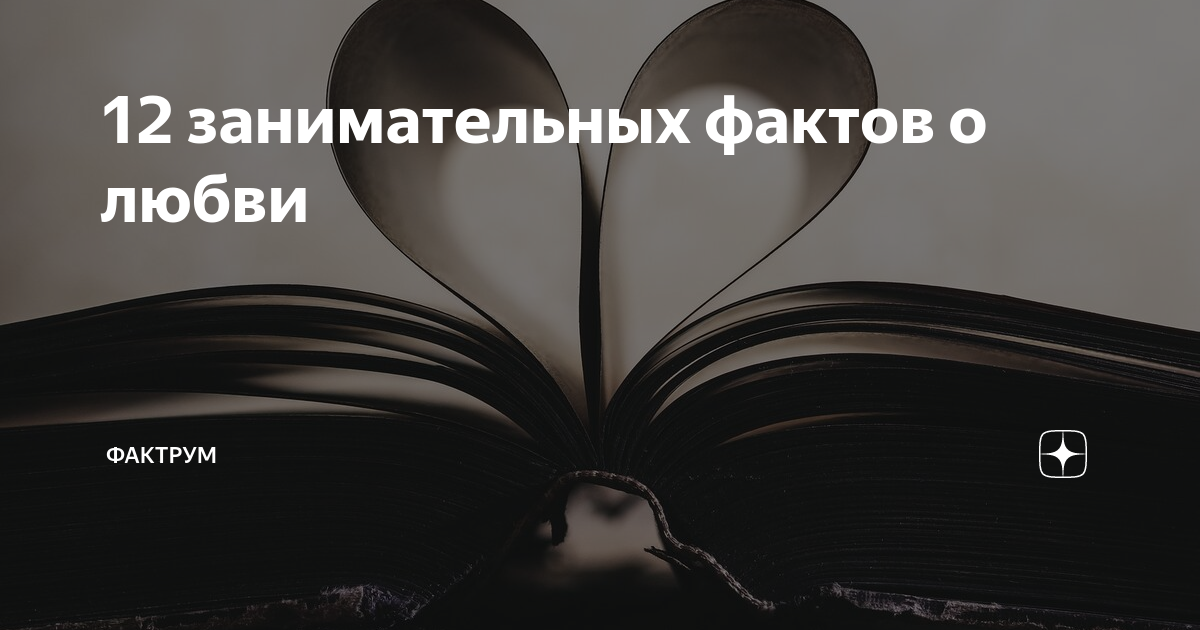 12 занимательных фактов о любви

ФАКТРУМ